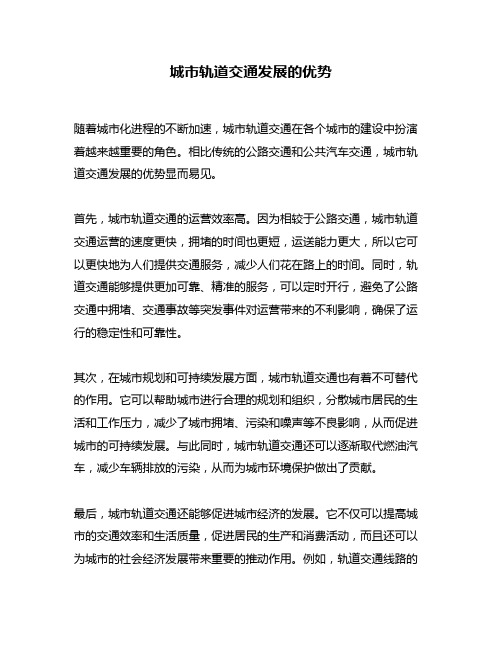 城市轨道交通发展的优势

随着城市化进程的不断加速，城市轨道交通在各个城市的建设中扮演着越来越重要的角色。相比传统的公路交通和公共汽车交通，城市轨道交通发展的优势显而易见。

首先，城市轨道交通的运营效率高。因为相较于公路交通，城市轨道交通运营的速度更快，拥堵的时间也更短，运送能力更大，所以它可以更快地为人们提供交通服务，减少人们花在路上的时间。同时，轨道交通能够提供更加可靠、精准的服务，可以定时开行，避免了公路交通中拥堵、交通事故等突发事件对运营带来的不利影响，确保了运行的稳定性和可靠性。

其次，在城市规划和可持续发展方面，城市轨道交通也有着不可替代的作用。它可以帮助城市进行合理的规划和组织，分散城市居民的生活和工作压力，减少了城市拥堵、污染和噪声等不良影响，从而促进城市的可持续发展。与此同时，城市轨道交通还可以逐渐取代燃油汽车，减少车辆排放的污染，从而为城市环境保护做出了贡献。

最后，城市轨道交通还能够促进城市经济的发展。它不仅可以提高城市的交通效率和生活质量，促进居民的生产和消费活动，而且还可以为城市的社会经济发展带来重要的推动作用。例如，轨道交通线路的